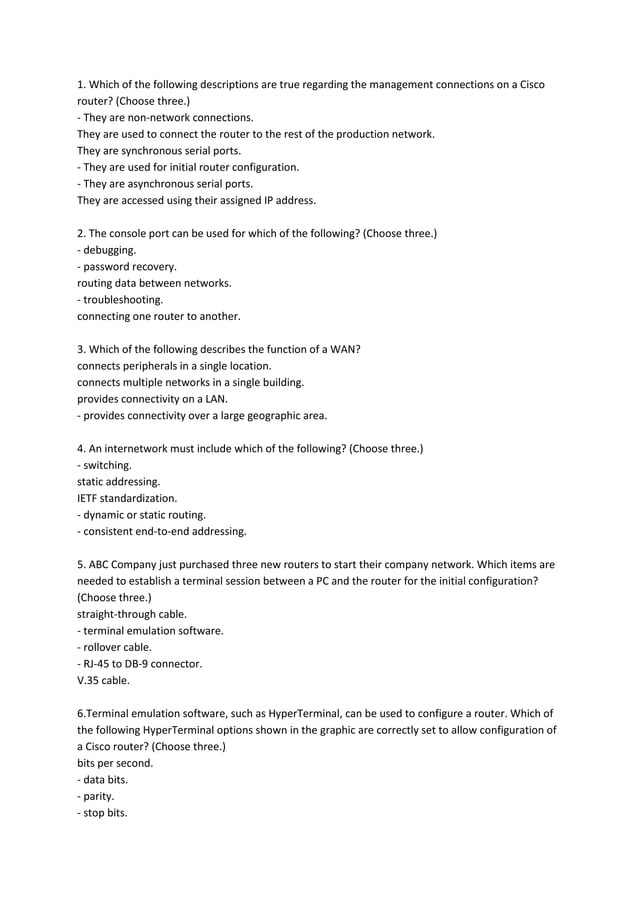 1. Which of the following descriptions are true regarding the management connections on a Cisco router? (Choose three.)
- They are non-network connections.
They are used to connect the router to the rest of the production network.
They are synchronous serial ports.
- They are used for initial router configuration.
- They are asynchronous serial ports.
They are accessed using their assigned IP address.

2. The console port can be used for which of the following? (Choose three.)
- debugging.
- password recovery.
routing data between networks.
- troubleshooting.
connecting one router to another.

3. Which of the following describes the function of a WAN?
connects peripherals in a single location.
connects multiple networks in a single building.
provides connectivity on a LAN.
- provides connectivity over a large geographic area.

4. An internetwork must include which of the following? (Choose three.)
- switching.
static addressing.
IETF standardization.
- dynamic or static routing.
- consistent end-to-end addressing.

5. ABC Company just purchased three new routers to start their company network. Which items are needed to establish a terminal session between a PC and the router for the initial configuration? (Choose three.)
straight-through cable.
- terminal emulation software.
- rollover cable.
- RJ-45 to DB-9 connector.
V.35 cable.

6.Terminal emulation software, such as HyperTerminal, can be used to configure a router. Which of the following HyperTerminal options shown in the graphic are correctly set to allow configuration of a Cisco router? (Choose three.)
bits per second.
- data bits.
- parity.
- stop bits.